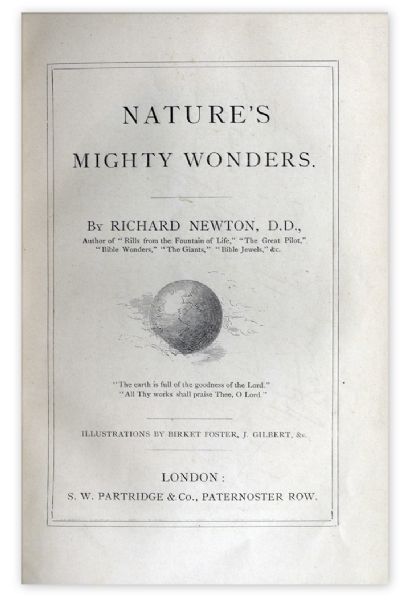 NATURE'S

MIGHTY WONDERS.

By RICHARD NEWTON, D.D.,
Author of "Rills from the Fountain of Life," "The Great Pilot," "Bible Wonders," "The Giants," "Bible Jewels," &c.

"The earth is full of the goodness of the Lord."
"All Thy works shall praise Thee, O Lord."

ILLUSTRATIONS BY BIRKET FOSTER, J. GILBERT, &c.

LONDON:
S. W. PARTRIDGE & Co., PATERNOSTER ROW.